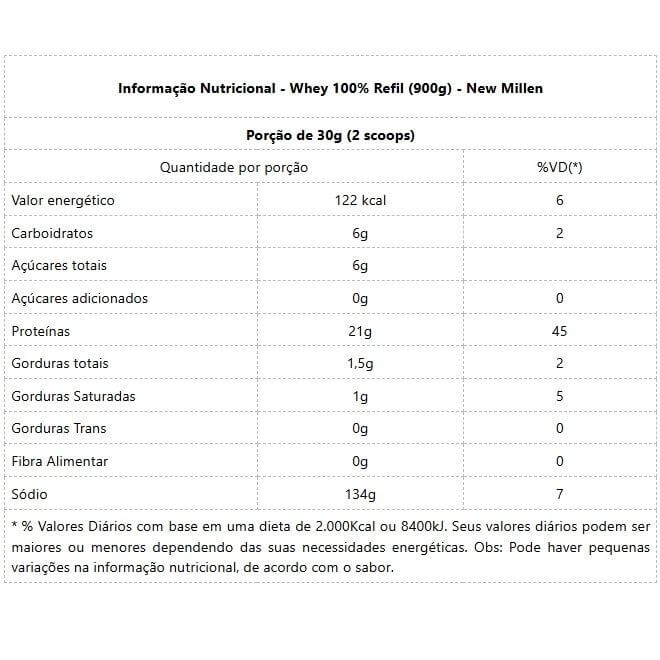 Informação Nutricional - Whey 100% Refil (900g) - New Millen

Porção de 30g (2 scoops)

| Quantidade por porção | | %VD(*) |
|---|---|---|
| Valor energético | 122 kcal | 6 |
| Carboidratos | 6g | 2 |
| Açúcares totais | 6g | |
| Açúcares adicionados | 0g | 0 |
| Proteínas | 21g | 45 |
| Gorduras totais | 1,5g | 2 |
| Gorduras Saturadas | 1g | 5 |
| Gorduras Trans | 0g | 0 |
| Fibra Alimentar | 0g | 0 |
| Sódio | 134g | 7 |

* % Valores Diários com base em uma dieta de 2.000Kcal ou 8400kJ. Seus valores diários podem ser maiores ou menores dependendo das suas necessidades energéticas. Obs: Pode haver pequenas variações na informação nutricional, de acordo com o sabor.